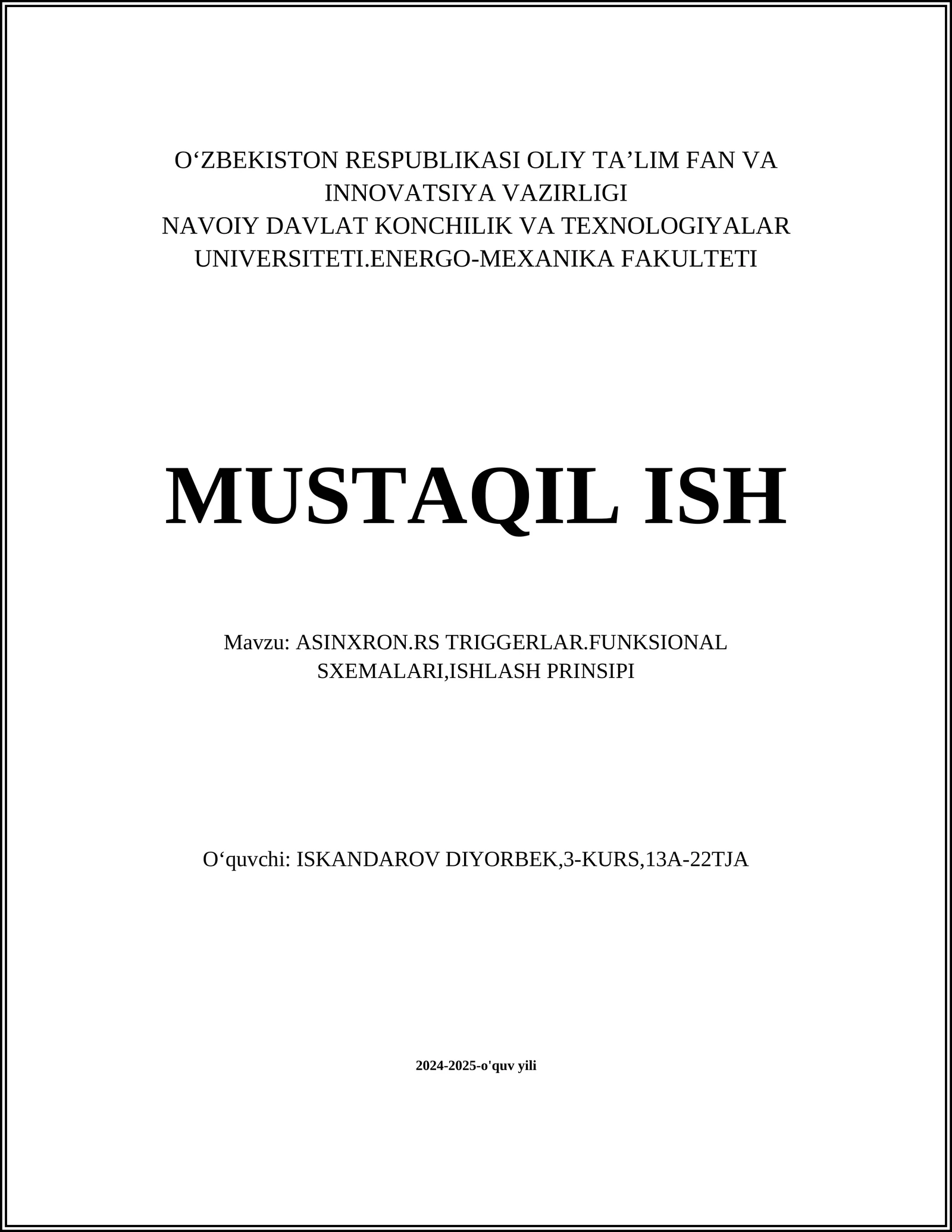 O‘ZBEKISTON RESPUBLIKASI OLIY TA’LIM FAN VA INNOVATSIYA VAZIRLIGI
NAVOIY DAVLAT KONCHILIK VA TEXNOLOGIYALAR UNIVERSITETI.ENERGO-MEXANIKA FAKULTETI

MUSTAQIL ISH

Mavzu: ASINXRON.RS TRIGGERLAR.FUNKSIONAL SXEMALARI,ISHLASH PRINSIPI

O‘quvchi: ISKANDAROV DIYORBEK,3-KURS,13A-22TJA

2024-2025-o'quv yili